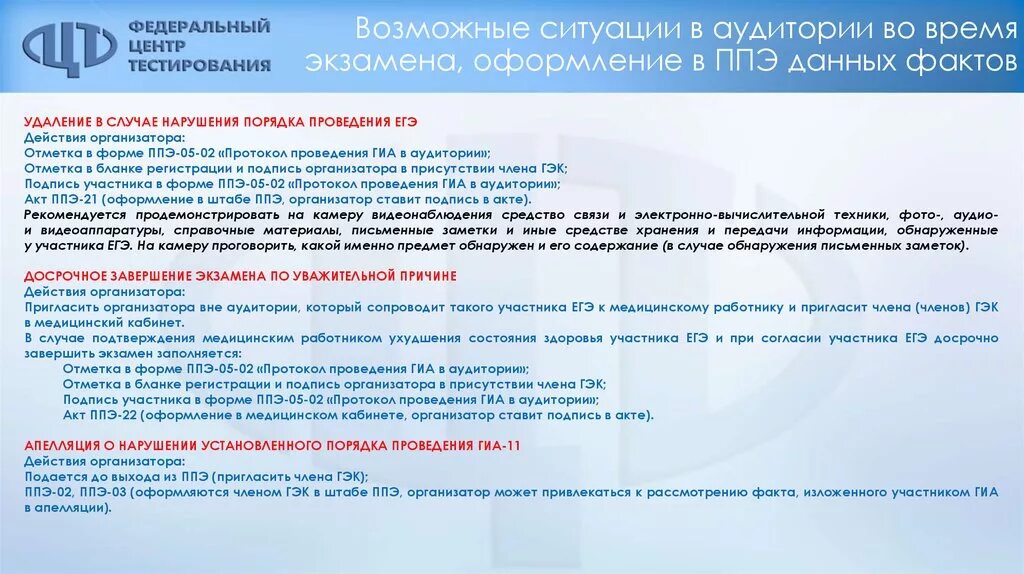 ФЕДЕРАЛЬНЫЙ ЦЕНТР ТЕСТИРОВАНИЯ

Возможные ситуации в аудитории во время экзамена, оформление в ППЭ данных фактов

УДАЛЕНИЕ В СЛУЧАЕ НАРУШЕНИЯ ПОРЯДКА ПРОВЕДЕНИЯ ЕГЭ
Действия организатора:
Отметка в форме ППЭ-05-02 «Протокол проведения ГИА в аудитории»;
Отметка в бланке регистрации и подпись организатора в присутствии члена ГЭК;
Подпись участника в форме ППЭ-05-02 «Протокол проведения ГИА в аудитории»;
Акт ППЭ-21 (оформление в штабе ППЭ, организатор ставит подпись в акте).
Рекомендуется продемонстрировать на камеру видеонаблюдения средство связи и электронно-вычислительной техники, фото-, аудио- и видеоаппаратуры, справочные материалы, письменные заметки и иные средстве хранения и передачи информации, обнаруженные у участника ЕГЭ. На камеру проговорить, какой именно предмет обнаружен и его содержание (в случае обнаружения письменных заметок).

ДОСРОЧНОЕ ЗАВЕРШЕНИЕ ЭКЗАМЕНА ПО УВАЖИТЕЛЬНОЙ ПРИЧИНЕ
Действия организатора:
Пригласить организатора вне аудитории, который сопроводит такого участника ЕГЭ к медицинскому работнику и пригласит члена (членов) ГЭК в медицинский кабинет.
В случае подтверждения медицинским работником ухудшения состояния здоровья участника ЕГЭ и при согласии участника ЕГЭ досрочно завершить экзамен заполняется:
Отметка в форме ППЭ-05-02 «Протокол проведения ГИА в аудитории»;
Отметка в бланке регистрации и подпись организатора в присутствии члена ГЭК;
Подпись участника в форме ППЭ-05-02 «Протокол проведения ГИА в аудитории»;
Акт ППЭ-22 (оформление в медицинском кабинете, организатор ставит подпись в акте).

АПЕЛЛЯЦИЯ О НАРУШЕНИИ УСТАНОВЛЕННОГО ПОРЯДКА ПРОВЕДЕНИЯ ГИА-11
Действия организатора:
Подается до выхода из ППЭ (пригласить члена ГЭК);
ППЭ-02, ППЭ-03 (оформляются членом ГЭК в штабе ППЭ, организатор может привлекаться к рассмотрению факта, изложенного участником ГИА в апелляции).